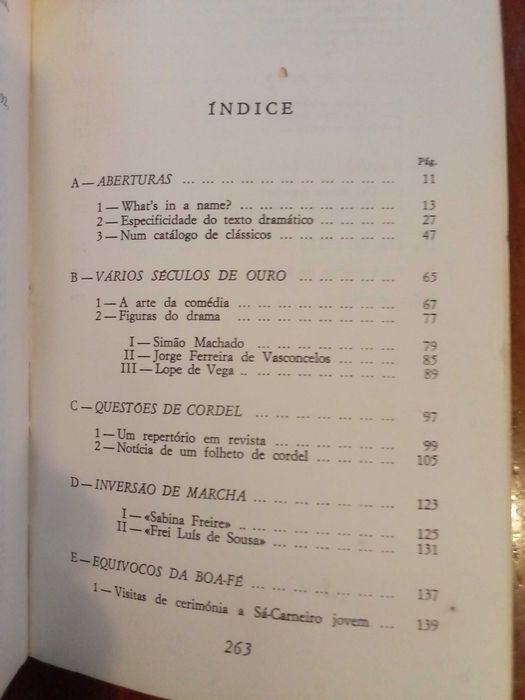 ÍNDICE

Pág.

A — ABERTURAS 11

1 — What's in a name? 13
2 — Especificidade do texto dramático 27
3 — Num catálogo de clássicos 47

B — VÁRIOS SÉCULOS DE OURO 65

1 — A arte da comédia 67
2 — Figuras do drama 77

I — Simão Machado 79
II — Jorge Ferreira de Vasconcelos 85
III — Lope de Vega 89

C — QUESTÕES DE CORDEL 97

1 — Um repertório em revista 99
2 — Notícia de um folheto de cordel 105

D — INVERSÃO DE MARCHA 123

I — «Sabina Freire» 125
II — «Frei Luís de Sousa» 131

E — EQUÍVOCOS DA BOA-FÉ 137

1 — Visitas de cerimónia a Sá-Carneiro jovem 139

263